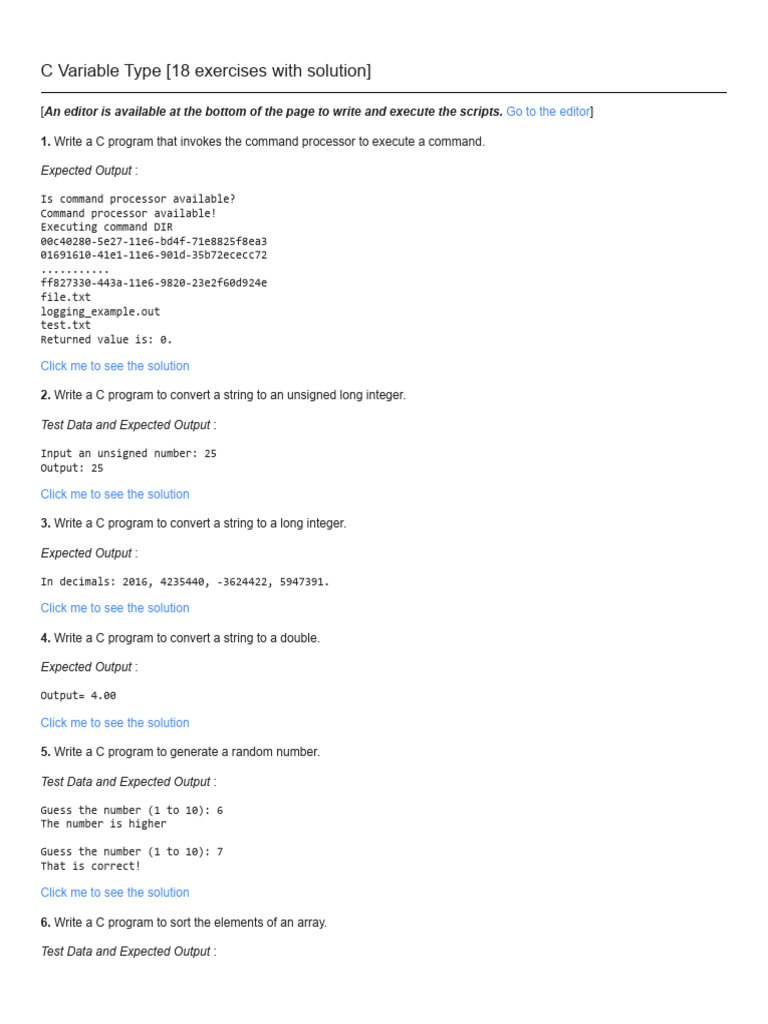 C Variable Type [18 exercises with solution]

[An editor is available at the bottom of the page to write and execute the scripts. Go to the editor]

1. Write a C program that invokes the command processor to execute a command.

Expected Output :

Is command processor available?
Command processor available!
Executing command DIR
00c40280-5e27-11e6-bd4f-71e8825f8ea3
01691610-41e1-11e6-901d-35b72ececc72
...........
ff827330-443a-11e6-9820-23e2f60d924e
file.txt
logging_example.out
test.txt
Returned value is: 0.

Click me to see the solution

2. Write a C program to convert a string to an unsigned long integer.

Test Data and Expected Output :

Input an unsigned number: 25
Output: 25

Click me to see the solution

3. Write a C program to convert a string to a long integer.

Expected Output :

In decimals: 2016, 4235440, -3624422, 5947391.

Click me to see the solution

4. Write a C program to convert a string to a double.

Expected Output :

Output= 4.00

Click me to see the solution

5. Write a C program to generate a random number.

Test Data and Expected Output :

Guess the number (1 to 10): 6
The number is higher

Guess the number (1 to 10): 7
That is correct!

Click me to see the solution

6. Write a C program to sort the elements of an array.

Test Data and Expected Output :